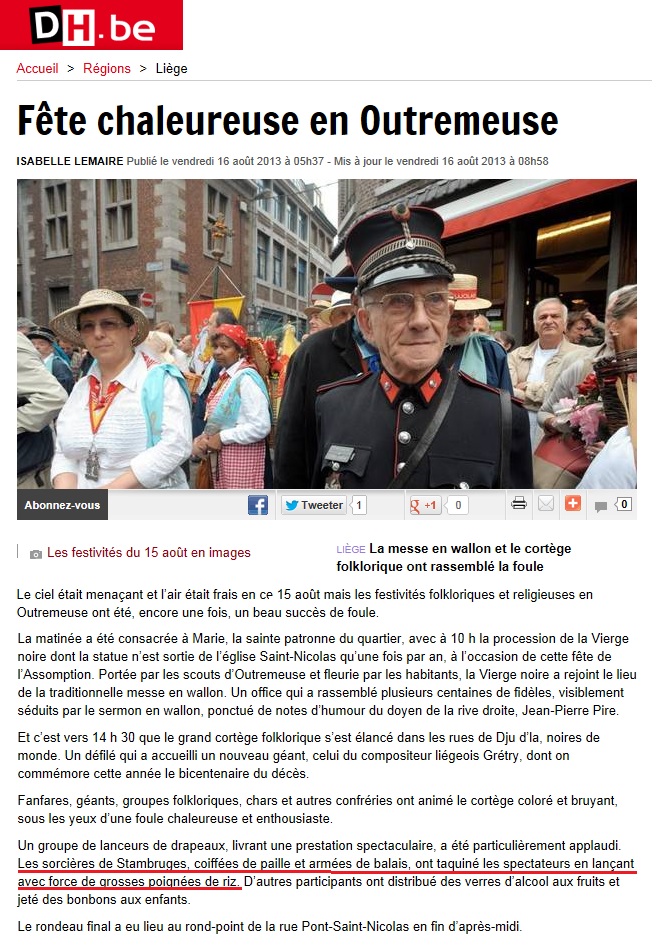 DH.be

Accueil > Régions > Liège

Fête chaleureuse en Outremeuse

ISABELLE LEMAIRE Publié le vendredi 16 août 2013 à 05h37 - Mis à jour le vendredi 16 août 2013 à 08h58

Abonnez-vous

Tweeter 1

+1 0

0

Les festivités du 15 août en images

LIÈGE La messe en wallon et le cortège folklorique ont rassemblé la foule

Le ciel était menaçant et l'air était frais en ce 15 août mais les festivités folkloriques et religieuses en Outremeuse ont été, encore une fois, un beau succès de foule.

La matinée a été consacrée à Marie, la sainte patronne du quartier, avec à 10 h la procession de la Vierge noire dont la statue n'est sortie de l'église Saint-Nicolas qu'une fois par an, à l'occasion de cette fête de l'Assomption. Portée par les scouts d'Outremeuse et fleurie par les habitants, la Vierge noire a rejoint le lieu de la traditionnelle messe en wallon. Un office qui a rassemblé plusieurs centaines de fidèles, visiblement séduits par le sermon en wallon, ponctué de notes d'humour du doyen de la rive droite, Jean-Pierre Pire.

Et c'est vers 14 h 30 que le grand cortège folklorique s'est élancé dans les rues de Dju d'la, noires de monde. Un défilé qui a accueilli un nouveau géant, celui du compositeur liégeois Grétry, dont on commémore cette année le bicentenaire du décès.

Fanfares, géants, groupes folkloriques, chars et autres confréries ont animé le cortège coloré et bruyant, sous les yeux d'une foule chaleureuse et enthousiaste.

Un groupe de lanceurs de drapeaux, livrant une prestation spectaculaire, a été particulièrement applaudi. Les sorcières de Stambruges, coiffées de paille et armées de balais, ont taquiné les spectateurs en lançant avec force de grosses poignées de riz. D'autres participants ont distribué des verres d'alcool aux fruits et jeté des bonbons aux enfants.

Le rondeau final a eu lieu au rond-point de la rue Pont-Saint-Nicolas en fin d'après-midi.